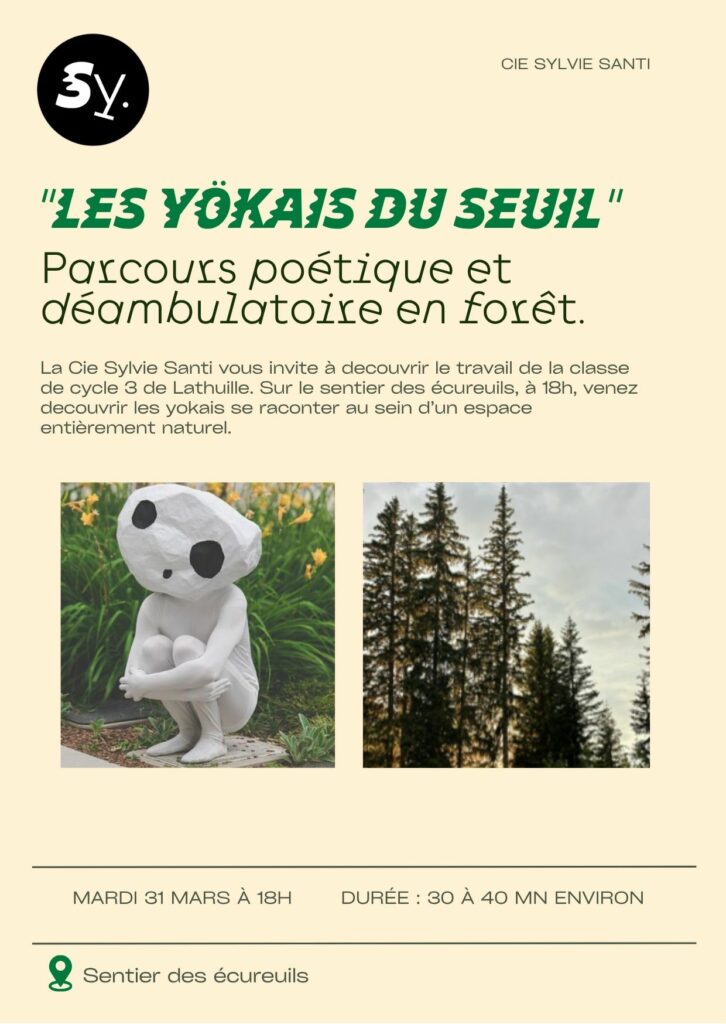 Sy.

CIE SYLVIE SANTI

"LES YÖKAIS DU SEUIL"

Parcours poétique et déambulatoire en forêt.

La Cie Sylvie Santi vous invite à decouvrir le travail de la classe de cycle 3 de Lathuille. Sur le sentier des écureuils, à 18h, venez decouvrir les yokais se raconter au sein d'un espace entièrement naturel.

MARDI 31 MARS À 18H

DURÉE : 30 À 40 MN ENVIRON

Sentier des écureuils